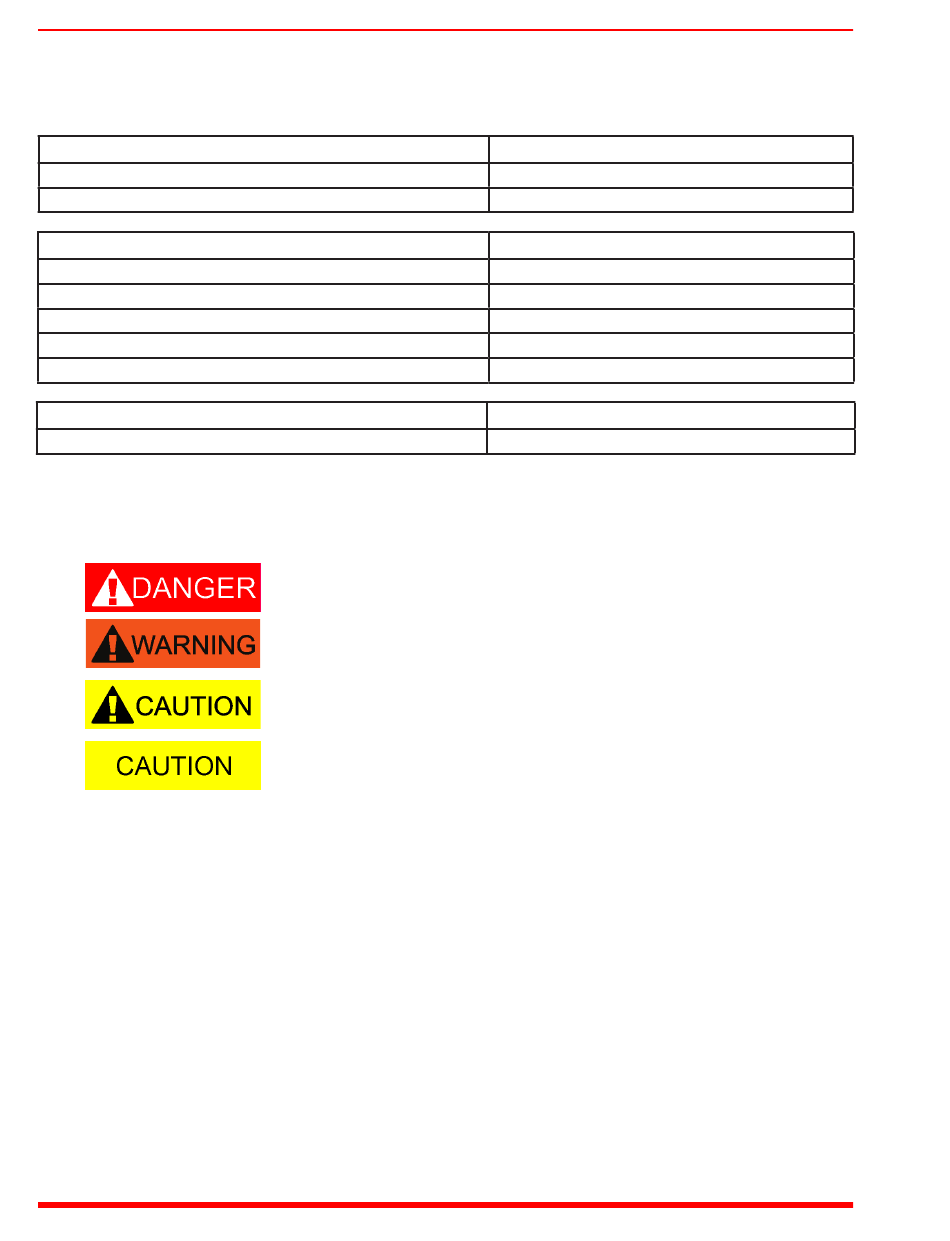 DANGER

WARNING

CAUTION

CAUTION